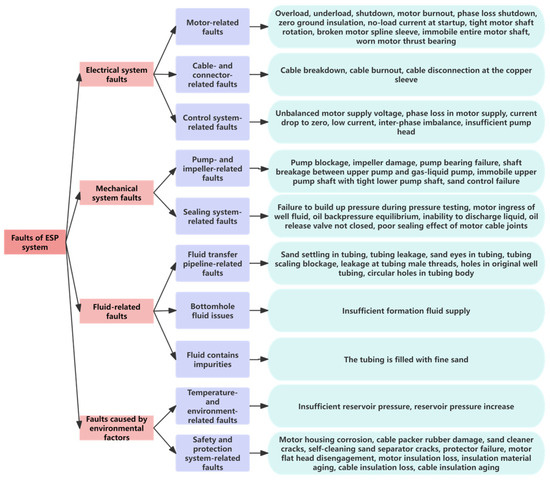 Faults of ESP system

Electrical system faults

Motor-related faults

Overload, underload, shutdown, motor burnout, phase loss shutdown, zero ground insulation, no-load current at startup, tight motor shaft rotation, broken motor spline sleeve, immobile entire motor shaft, worn motor thrust bearing

Cable- and connector-related faults

Cable breakdown, cable burnout, cable disconnection at the copper sleeve

Control system-related faults

Unbalanced motor supply voltage, phase loss in motor supply, current drop to zero, low current, inter-phase imbalance, insufficient pump head

Mechanical system faults

Pump- and impeller-related faults

Pump blockage, impeller damage, pump bearing failure, shaft breakage between upper pump and gas-liquid pump, immobile upper pump shaft with tight lower pump shaft, sand control failure

Sealing system-related faults

Failure to build up pressure during pressure testing, motor ingress of well fluid, oil backpressure equilibrium, inability to discharge liquid, oil release valve not closed, poor sealing effect of motor cable joints

Fluid-related faults

Fluid transfer pipeline-related faults

Sand settling in tubing, tubing leakage, sand eyes in tubing, tubing scaling blockage, leakage at tubing male threads, holes in original well tubing, circular holes in tubing body

Bottomhole fluid issues

Insufficient formation fluid supply

Fluid contains impurities

The tubing is filled with fine sand

Faults caused by environmental factors

Temperature- and environment-related faults

Insufficient reservoir pressure, reservoir pressure increase

Safety and protection system-related faults

Motor housing corrosion, cable packer rubber damage, sand cleaner cracks, self-cleaning sand separator cracks, protector failure, motor flat head disengagement, motor insulation loss, insulation material aging, cable insulation loss, cable insulation aging